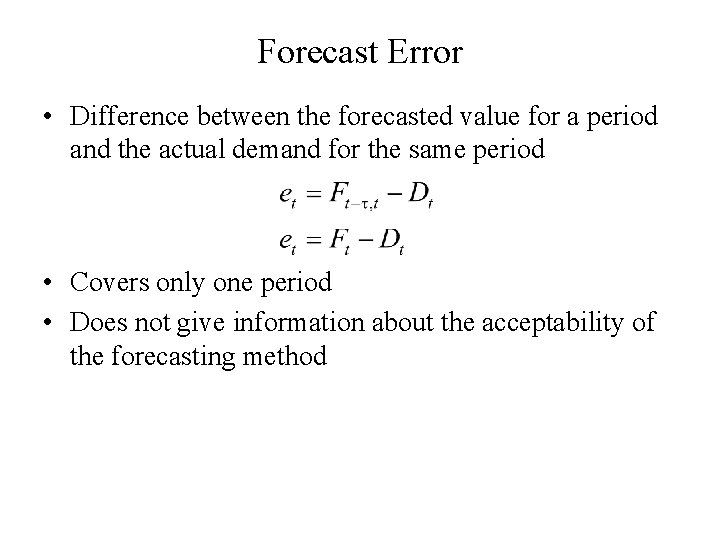 Forecast Error

• Difference between the forecasted value for a period and the actual demand for the same period

$e_t = F_{t-\tau,t} - D_t$

$e_t = F_t - D_t$

• Covers only one period

• Does not give information about the acceptability of the forecasting method